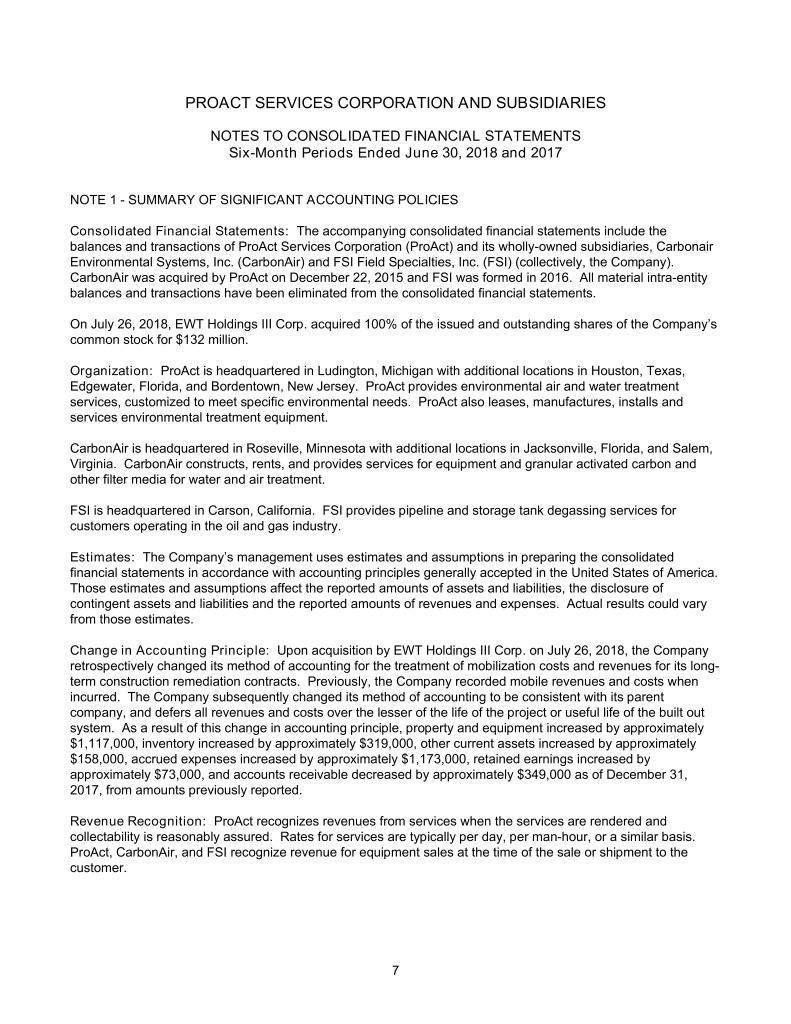 PROACT SERVICES CORPORATION AND SUBSIDIARIES

NOTES TO CONSOLIDATED FINANCIAL STATEMENTS
Six-Month Periods Ended June 30, 2018 and 2017

NOTE 1 - SUMMARY OF SIGNIFICANT ACCOUNTING POLICIES

Consolidated Financial Statements: The accompanying consolidated financial statements include the balances and transactions of ProAct Services Corporation (ProAct) and its wholly-owned subsidiaries, Carbonair Environmental Systems, Inc. (CarbonAir) and FSI Field Specialties, Inc. (FSI) (collectively, the Company). CarbonAir was acquired by ProAct on December 22, 2015 and FSI was formed in 2016. All material intra-entity balances and transactions have been eliminated from the consolidated financial statements.

On July 26, 2018, EWT Holdings III Corp. acquired 100% of the issued and outstanding shares of the Company's common stock for $132 million.

Organization: ProAct is headquartered in Ludington, Michigan with additional locations in Houston, Texas, Edgewater, Florida, and Bordentown, New Jersey. ProAct provides environmental air and water treatment services, customized to meet specific environmental needs. ProAct also leases, manufactures, installs and services environmental treatment equipment.

CarbonAir is headquartered in Roseville, Minnesota with additional locations in Jacksonville, Florida, and Salem, Virginia. CarbonAir constructs, rents, and provides services for equipment and granular activated carbon and other filter media for water and air treatment.

FSI is headquartered in Carson, California. FSI provides pipeline and storage tank degassing services for customers operating in the oil and gas industry.

Estimates: The Company's management uses estimates and assumptions in preparing the consolidated financial statements in accordance with accounting principles generally accepted in the United States of America. Those estimates and assumptions affect the reported amounts of assets and liabilities, the disclosure of contingent assets and liabilities and the reported amounts of revenues and expenses. Actual results could vary from those estimates.

Change in Accounting Principle: Upon acquisition by EWT Holdings III Corp. on July 26, 2018, the Company retrospectively changed its method of accounting for the treatment of mobilization costs and revenues for its long-term construction remediation contracts. Previously, the Company recorded mobile revenues and costs when incurred. The Company subsequently changed its method of accounting to be consistent with its parent company, and defers all revenues and costs over the lesser of the life of the project or useful life of the built out system. As a result of this change in accounting principle, property and equipment increased by approximately $1,117,000, inventory increased by approximately $319,000, other current assets increased by approximately $158,000, accrued expenses increased by approximately $1,173,000, retained earnings increased by approximately $73,000, and accounts receivable decreased by approximately $349,000 as of December 31, 2017, from amounts previously reported.

Revenue Recognition: ProAct recognizes revenues from services when the services are rendered and collectability is reasonably assured. Rates for services are typically per day, per man-hour, or a similar basis. ProAct, CarbonAir, and FSI recognize revenue for equipment sales at the time of the sale or shipment to the customer.

7